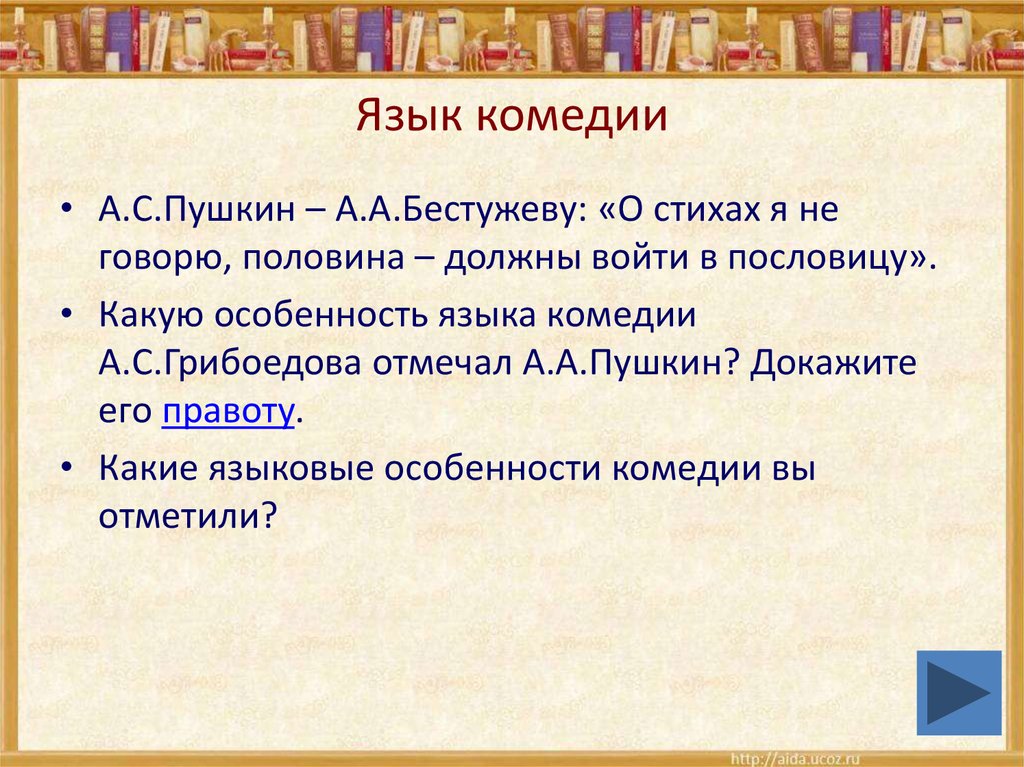 Язык комедии

• А.С.Пушкин – А.А.Бестужеву: «О стихах я не говорю, половина – должны войти в пословицу».

• Какую особенность языка комедии А.С.Грибоедова отмечал А.А.Пушкин? Докажите его правоту.

• Какие языковые особенности комедии вы отметили?

http://aida.ucoz.ru